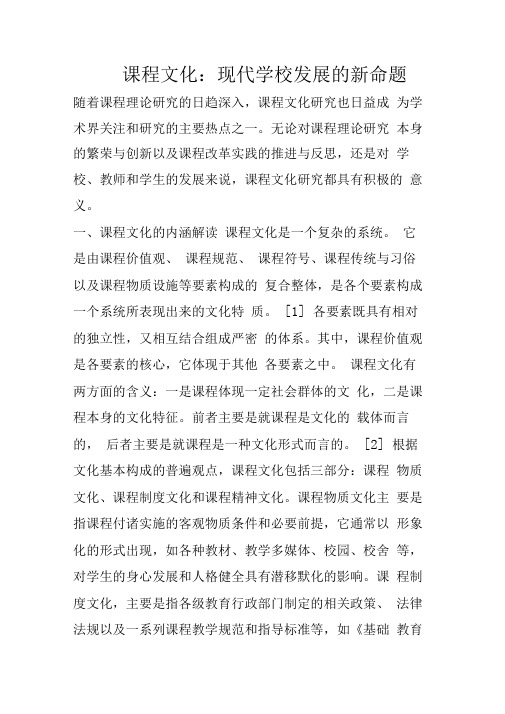 课程文化：现代学校发展的新命题

随着课程理论研究的日趋深入，课程文化研究也日益成 为学术界关注和研究的主要热点之一。无论对课程理论研究 本身的繁荣与创新以及课程改革实践的推进与反思，还是对 学校、教师和学生的发展来说，课程文化研究都具有积极的 意义。

一、课程文化的内涵解读 课程文化是一个复杂的系统。 它是由课程价值观、 课程规范、 课程符号、课程传统与习俗以及课程物质设施等要素构成的 复合整体，是各个要素构成一个系统所表现出来的文化特 质。 [1] 各要素既具有相对的独立性，又相互结合组成严密 的体系。其中，课程价值观是各要素的核心，它体现于其他 各要素之中。 课程文化有两方面的含义：一是课程体现一定社会群体的文 化，二是课程本身的文化特征。前者主要是就课程是文化的 载体而言的， 后者主要是就课程是一种文化形式而言的。 [2] 根据文化基本构成的普遍观点，课程文化包括三部分：课程 物质文化、课程制度文化和课程精神文化。课程物质文化主 要是指课程付诸实施的客观物质条件和必要前提，它通常以 形象化的形式出现，如各种教材、教学多媒体、校园、校舍 等，对学生的身心发展和人格健全具有潜移默化的影响。课 程制度文化，主要是指各级教育行政部门制定的相关政策、 法律法规以及一系列课程教学规范和指导标准等，如《基础 教育